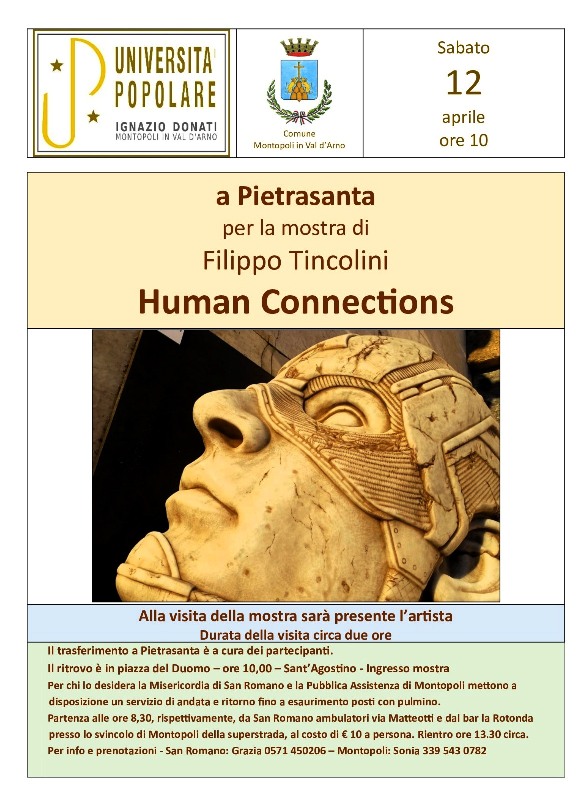 UNIVERSITA' POPOLARE
IGNAZIO DONATI
MONTOPOLI IN VAL D'ARNO

Comune
Montopoli in Val d'Arno

Sabato
12
aprile
ore 10

a Pietrasanta
per la mostra di
Filippo Tincolini
Human Connections

Alla visita della mostra sarà presente l'artista
Durata della visita circa due ore

Il trasferimento a Pietrasanta è a cura dei partecipanti.
Il ritrovo è in piazza del Duomo – ore 10,00 – Sant'Agostino - Ingresso mostra
Per chi lo desidera la Misericordia di San Romano e la Pubblica Assistenza di Montopoli mettono a disposizione un servizio di andata e ritorno fino a esaurimento posti con pulmino.
Partenza alle ore 8,30, rispettivamente, da San Romano ambulatori via Matteotti e dal bar la Rotonda presso lo svincolo di Montopoli della superstrada, al costo di € 10 a persona. Rientro ore 13.30 circa.
Per info e prenotazioni - San Romano: Grazia 0571 450206 – Montopoli: Sonia 339 543 0782